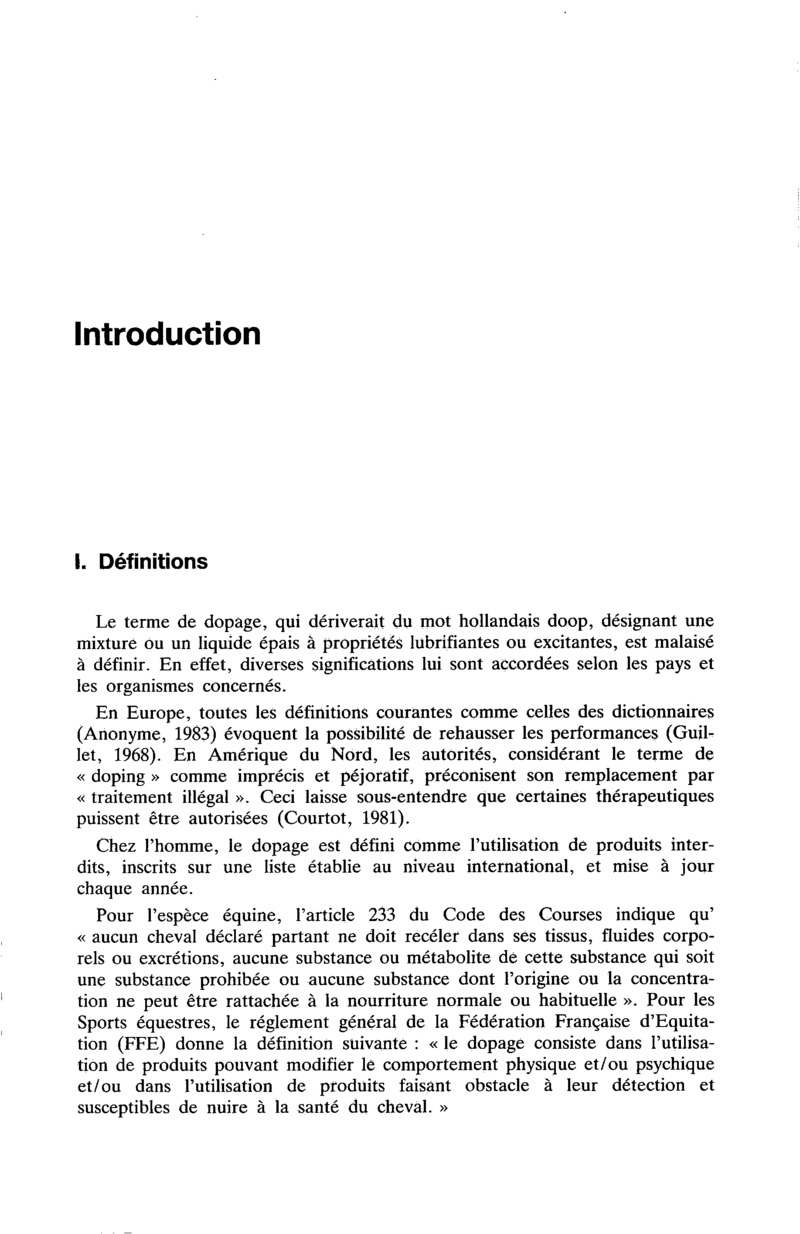 Introduction

I. Définitions

Le terme de dopage, qui dériverait du mot hollandais doop, désignant une mixture ou un liquide épais à propriétés lubrifiantes ou excitantes, est malaisé à définir. En effet, diverses significations lui sont accordées selon les pays et les organismes concernés.

En Europe, toutes les définitions courantes comme celles des dictionnaires (Anonyme, 1983) évoquent la possibilité de rehausser les performances (Guillet, 1968). En Amérique du Nord, les autorités, considérant le terme de « doping » comme imprécis et péjoratif, préconisent son remplacement par « traitement illégal ». Ceci laisse sous-entendre que certaines thérapeutiques puissent être autorisées (Courtot, 1981).

Chez l'homme, le dopage est défini comme l'utilisation de produits interdits, inscrits sur une liste établie au niveau international, et mise à jour chaque année.

Pour l'espèce équine, l'article 233 du Code des Courses indique qu' « aucun cheval déclaré partant ne doit recéler dans ses tissus, fluides corporels ou excrétions, aucune substance ou métabolite de cette substance qui soit une substance prohibée ou aucune substance dont l'origine ou la concentration ne peut être rattachée à la nourriture normale ou habituelle ». Pour les Sports équestres, le réglement général de la Fédération Française d'Equitation (FFE) donne la définition suivante : « le dopage consiste dans l'utilisation de produits pouvant modifier le comportement physique et/ou psychique et/ou dans l'utilisation de produits faisant obstacle à leur détection et susceptibles de nuire à la santé du cheval. »